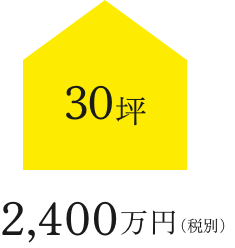 30坪

2,400万円（税別）